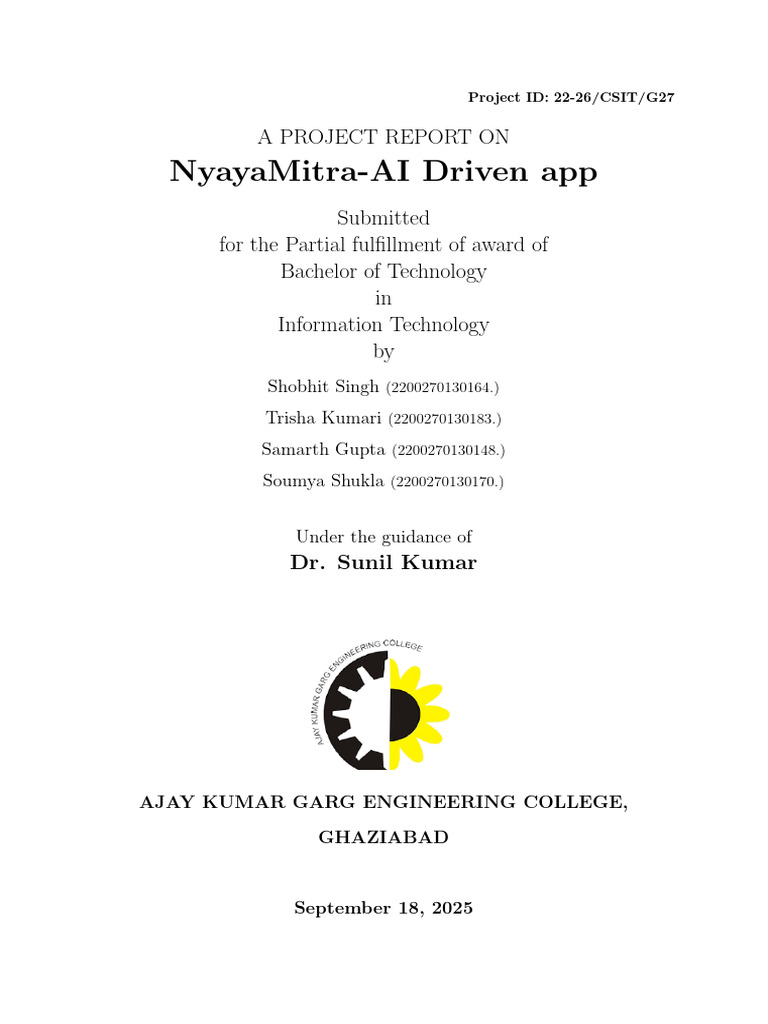 Project ID: 22-26/CSIT/G27

A PROJECT REPORT ON
NyayaMitra-AI Driven app

Submitted
for the Partial fulfillment of award of
Bachelor of Technology
in
Information Technology
by

Shobhit Singh (2200270130164.)
Trisha Kumari (2200270130183.)
Samarth Gupta (2200270130148.)
Soumya Shukla (2200270130170.)

Under the guidance of
Dr. Sunil Kumar

AJAY KUMAR GARG ENGINEERING COLLEGE

AJAY KUMAR GARG ENGINEERING COLLEGE,
GHAZIABAD

September 18, 2025